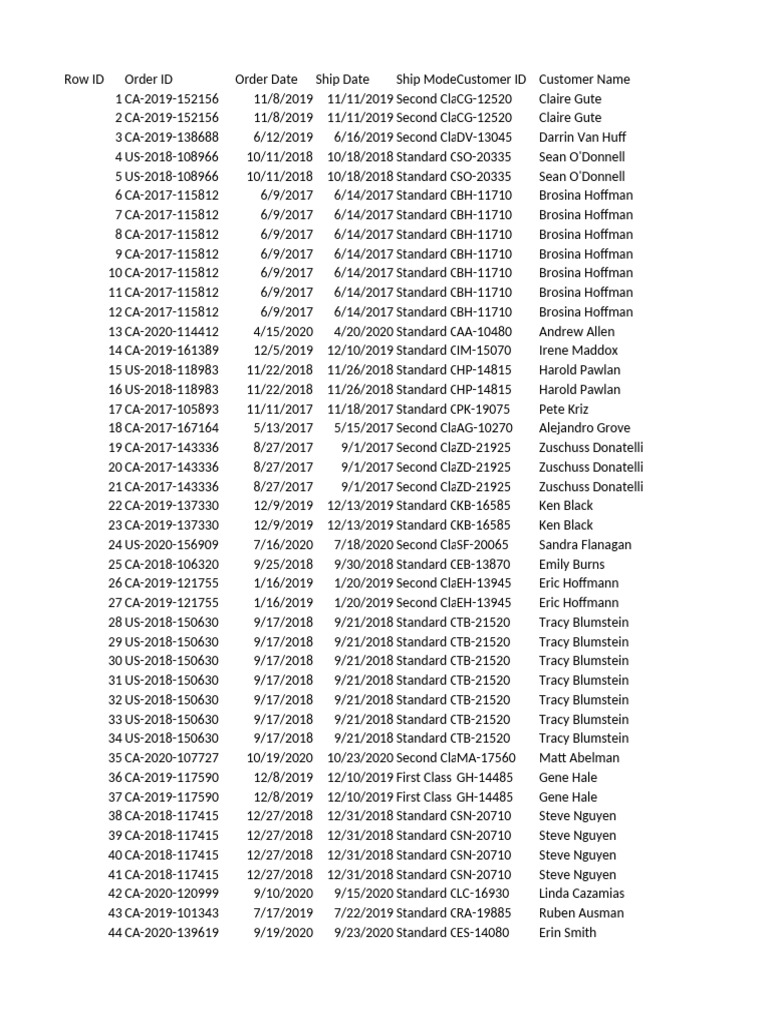 | Row ID | Order ID | Order Date | Ship Date | Ship Mode | Customer ID | Customer Name |
|---|---|---|---|---|---|---|
| 1 | CA-2019-152156 | 11/8/2019 | 11/11/2019 | Second Cla | CG-12520 | Claire Gute |
| 2 | CA-2019-152156 | 11/8/2019 | 11/11/2019 | Second Cla | CG-12520 | Claire Gute |
| 3 | CA-2019-138688 | 6/12/2019 | 6/16/2019 | Second Cla | DV-13045 | Darrin Van Huff |
| 4 | US-2018-108966 | 10/11/2018 | 10/18/2018 | Standard C | SO-20335 | Sean O'Donnell |
| 5 | US-2018-108966 | 10/11/2018 | 10/18/2018 | Standard C | SO-20335 | Sean O'Donnell |
| 6 | CA-2017-115812 | 6/9/2017 | 6/14/2017 | Standard C | BH-11710 | Brosina Hoffman |
| 7 | CA-2017-115812 | 6/9/2017 | 6/14/2017 | Standard C | BH-11710 | Brosina Hoffman |
| 8 | CA-2017-115812 | 6/9/2017 | 6/14/2017 | Standard C | BH-11710 | Brosina Hoffman |
| 9 | CA-2017-115812 | 6/9/2017 | 6/14/2017 | Standard C | BH-11710 | Brosina Hoffman |
| 10 | CA-2017-115812 | 6/9/2017 | 6/14/2017 | Standard C | BH-11710 | Brosina Hoffman |
| 11 | CA-2017-115812 | 6/9/2017 | 6/14/2017 | Standard C | BH-11710 | Brosina Hoffman |
| 12 | CA-2017-115812 | 6/9/2017 | 6/14/2017 | Standard C | BH-11710 | Brosina Hoffman |
| 13 | CA-2020-114412 | 4/15/2020 | 4/20/2020 | Standard C | AA-10480 | Andrew Allen |
| 14 | CA-2019-161389 | 12/5/2019 | 12/10/2019 | Standard C | IM-15070 | Irene Maddox |
| 15 | US-2018-118983 | 11/22/2018 | 11/26/2018 | Standard C | HP-14815 | Harold Pawlan |
| 16 | US-2018-118983 | 11/22/2018 | 11/26/2018 | Standard C | HP-14815 | Harold Pawlan |
| 17 | CA-2017-105893 | 11/11/2017 | 11/18/2017 | Standard C | PK-19075 | Pete Kriz |
| 18 | CA-2017-167164 | 5/13/2017 | 5/15/2017 | Second Cla | AG-10270 | Alejandro Grove |
| 19 | CA-2017-143336 | 8/27/2017 | 9/1/2017 | Second Cla | ZD-21925 | Zuschuss Donatelli |
| 20 | CA-2017-143336 | 8/27/2017 | 9/1/2017 | Second Cla | ZD-21925 | Zuschuss Donatelli |
| 21 | CA-2017-143336 | 8/27/2017 | 9/1/2017 | Second Cla | ZD-21925 | Zuschuss Donatelli |
| 22 | CA-2019-137330 | 12/9/2019 | 12/13/2019 | Standard C | KB-16585 | Ken Black |
| 23 | CA-2019-137330 | 12/9/2019 | 12/13/2019 | Standard C | KB-16585 | Ken Black |
| 24 | US-2020-156909 | 7/16/2020 | 7/18/2020 | Second Cla | SF-20065 | Sandra Flanagan |
| 25 | CA-2018-106320 | 9/25/2018 | 9/30/2018 | Standard C | EB-13870 | Emily Burns |
| 26 | CA-2019-121755 | 1/16/2019 | 1/20/2019 | Second Cla | EH-13945 | Eric Hoffmann |
| 27 | CA-2019-121755 | 1/16/2019 | 1/20/2019 | Second Cla | EH-13945 | Eric Hoffmann |
| 28 | US-2018-150630 | 9/17/2018 | 9/21/2018 | Standard C | TB-21520 | Tracy Blumstein |
| 29 | US-2018-150630 | 9/17/2018 | 9/21/2018 | Standard C | TB-21520 | Tracy Blumstein |
| 30 | US-2018-150630 | 9/17/2018 | 9/21/2018 | Standard C | TB-21520 | Tracy Blumstein |
| 31 | US-2018-150630 | 9/17/2018 | 9/21/2018 | Standard C | TB-21520 | Tracy Blumstein |
| 32 | US-2018-150630 | 9/17/2018 | 9/21/2018 | Standard C | TB-21520 | Tracy Blumstein |
| 33 | US-2018-150630 | 9/17/2018 | 9/21/2018 | Standard C | TB-21520 | Tracy Blumstein |
| 34 | US-2018-150630 | 9/17/2018 | 9/21/2018 | Standard C | TB-21520 | Tracy Blumstein |
| 35 | CA-2020-107727 | 10/19/2020 | 10/23/2020 | Second Cla | MA-17560 | Matt Abelman |
| 36 | CA-2019-117590 | 12/8/2019 | 12/10/2019 | First Class | GH-14485 | Gene Hale |
| 37 | CA-2019-117590 | 12/8/2019 | 12/10/2019 | First Class | GH-14485 | Gene Hale |
| 38 | CA-2018-117415 | 12/27/2018 | 12/31/2018 | Standard C | SN-20710 | Steve Nguyen |
| 39 | CA-2018-117415 | 12/27/2018 | 12/31/2018 | Standard C | SN-20710 | Steve Nguyen |
| 40 | CA-2018-117415 | 12/27/2018 | 12/31/2018 | Standard C | SN-20710 | Steve Nguyen |
| 41 | CA-2018-117415 | 12/27/2018 | 12/31/2018 | Standard C | SN-20710 | Steve Nguyen |
| 42 | CA-2020-120999 | 9/10/2020 | 9/15/2020 | Standard C | LC-16930 | Linda Cazamias |
| 43 | CA-2019-101343 | 7/17/2019 | 7/22/2019 | Standard C | RA-19885 | Ruben Ausman |
| 44 | CA-2020-139619 | 9/19/2020 | 9/23/2020 | Standard C | ES-14080 | Erin Smith |